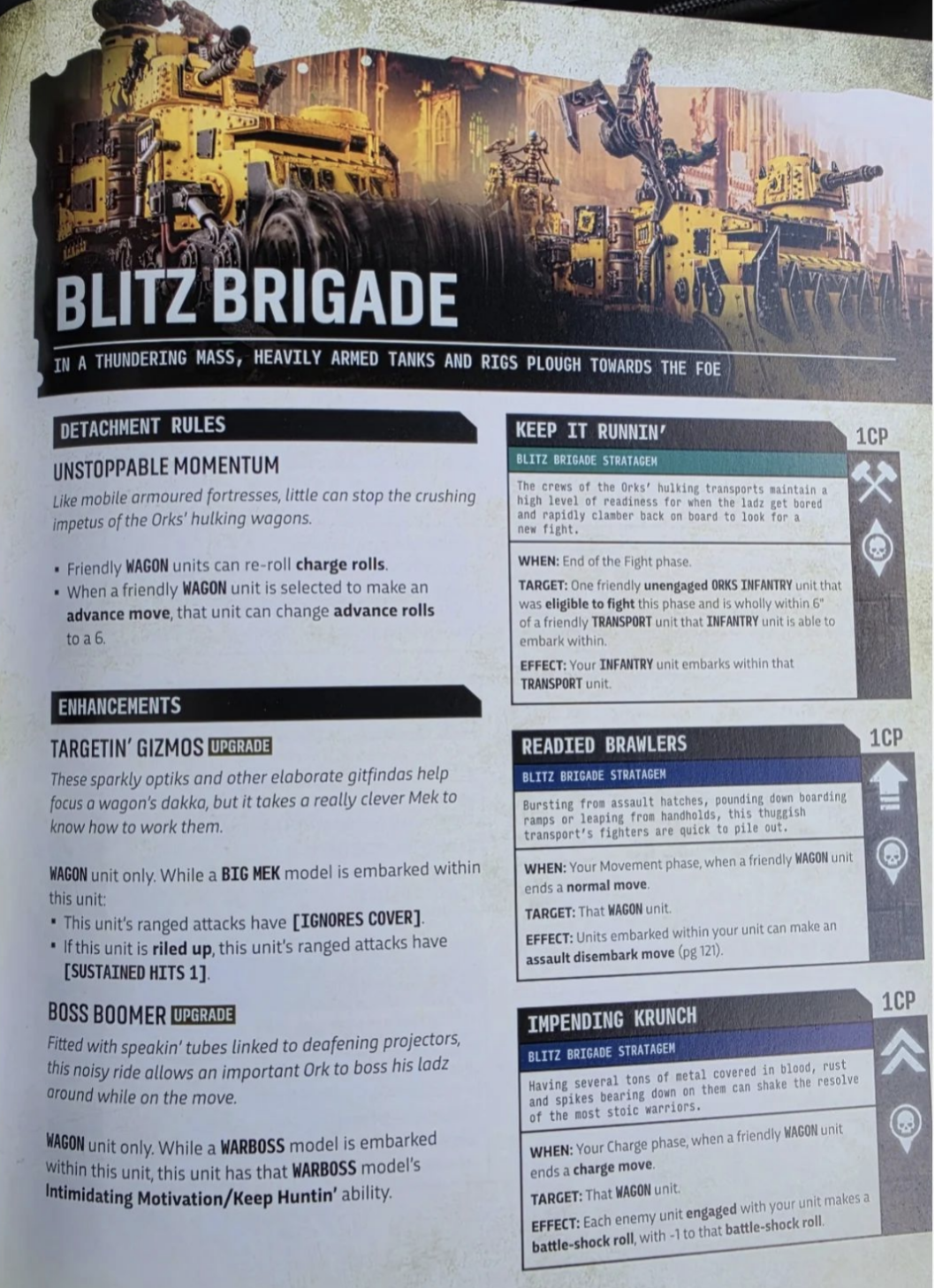 BLITZ BRIGADE

IN A THUNDERING MASS, HEAVILY ARMED TANKS AND RIGS PLOUGH TOWARDS THE FOE

DETACHMENT RULES

UNSTOPPABLE MOMENTUM

Like mobile armoured fortresses, little can stop the crushing impetus of the Orks' hulking wagons.

• Friendly WAGON units can re-roll charge rolls.
• When a friendly WAGON unit is selected to make an advance move, that unit can change advance rolls to a 6.

ENHANCEMENTS

TARGETIN' GIZMOS UPGRADE

These sparkly optiks and other elaborate gitfindas help focus a wagon's dakka, but it takes a really clever Mek to know how to work them.

WAGON unit only. While a BIG MEK model is embarked within this unit:
• This unit's ranged attacks have [IGNORES COVER].
• If this unit is riled up, this unit's ranged attacks have [SUSTAINED HITS 1].

BOSS BOOMER UPGRADE

Fitted with speakin' tubes linked to deafening projectors, this noisy ride allows an important Ork to boss his ladz around while on the move.

WAGON unit only. While a WARBOSS model is embarked within this unit, this unit has that WARBOSS model's Intimidating Motivation/Keep Huntin' ability.

KEEP IT RUNNIN'

1CP

BLITZ BRIGADE STRATAGEM

The crews of the Orks' hulking transports maintain a high level of readiness for when the ladz get bored and rapidly clamber back on board to look for a new fight.

WHEN: End of the Fight phase.

TARGET: One friendly unengaged ORKS INFANTRY unit that was eligible to fight this phase and is wholly within 6" of a friendly TRANSPORT unit that INFANTRY unit is able to embark within.

EFFECT: Your INFANTRY unit embarks within that TRANSPORT unit.

READIED BRAWLERS

1CP

BLITZ BRIGADE STRATAGEM

Bursting from assault hatches, pounding down boarding ramps or leaping from handholds, this thuggish transport's fighters are quick to pile out.

WHEN: Your Movement phase, when a friendly WAGON unit ends a normal move.

TARGET: That WAGON unit.

EFFECT: Units embarked within your unit can make an assault disembark move (pg 121).

IMPENDING KRUNCH

1CP

BLITZ BRIGADE STRATAGEM

Having several tons of metal covered in blood, rust and spikes bearing down on them can shake the resolve of the most stoic warriors.

WHEN: Your Charge phase, when a friendly WAGON unit ends a charge move.

TARGET: That WAGON unit.

EFFECT: Each enemy unit engaged with your unit makes a battle-shock roll, with -1 to that battle-shock roll.